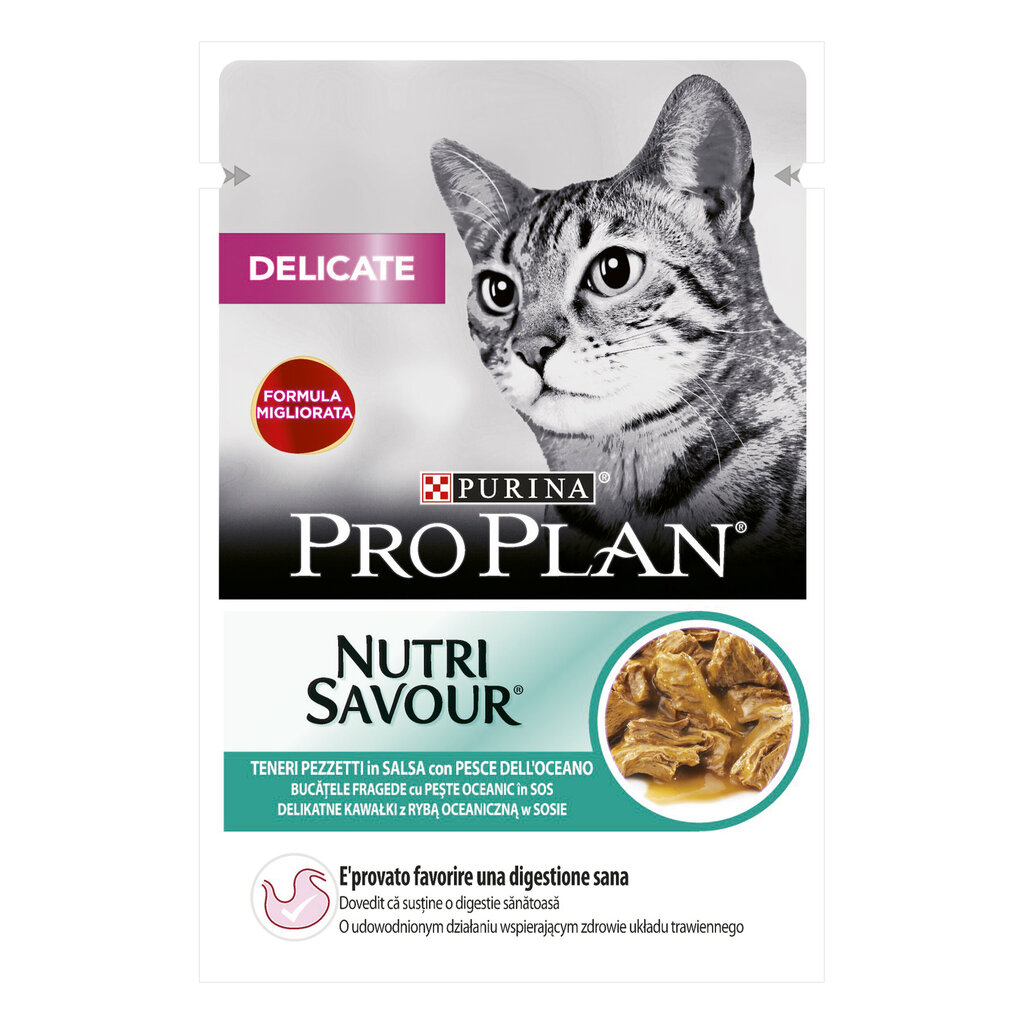 DELICATE

FORMULA MIGLIORATA

PURINA

PRO PLAN®

NUTRI SAVOUR®

TENERI PEZZETTI in SALSA con PESCE DELL'OCEANO
BUCĂȚELE FRAGEDE cu PEȘTE OCEANIC în SOS
DELIKATNE KAWAŁKI z RYBĄ OCEANICZNĄ w SOSIE

E'provato favorire una digestione sana
Dovedit că susține o digestie sănătoasă
O udowodnionym działaniu wspierającym zdrowie układu trawiennego